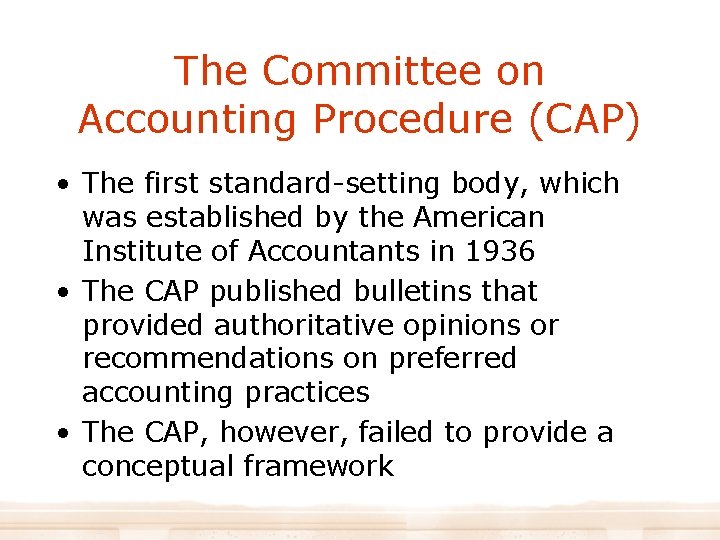 The Committee on Accounting Procedure (CAP)

• The first standard-setting body, which was established by the American Institute of Accountants in 1936
• The CAP published bulletins that provided authoritative opinions or recommendations on preferred accounting practices
• The CAP, however, failed to provide a conceptual framework